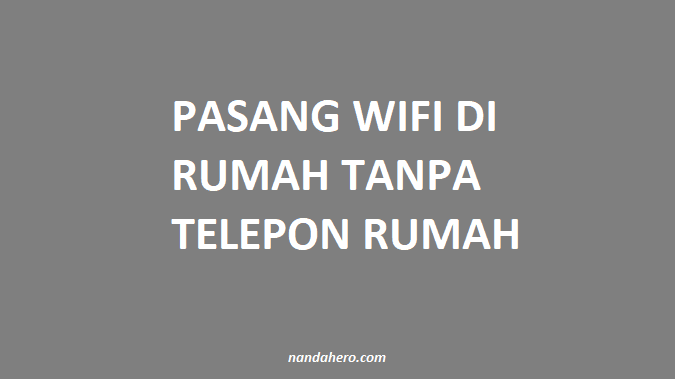 PASANG WIFI DI RUMAH TANPA TELEPON RUMAH

nandahero.com